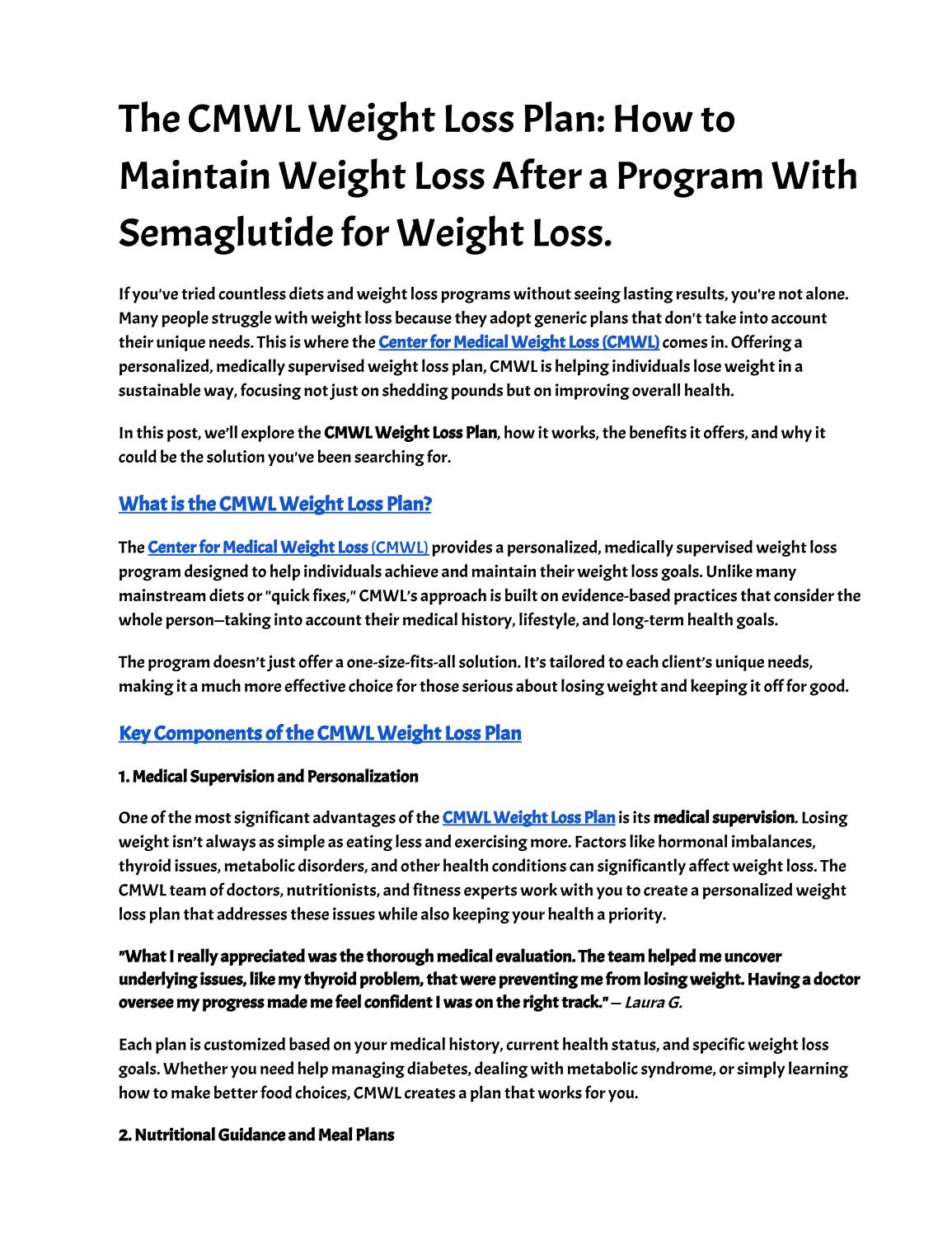 The CMWL Weight Loss Plan: How to Maintain Weight Loss After a Program With Semaglutide for Weight Loss.

If you've tried countless diets and weight loss programs without seeing lasting results, you're not alone. Many people struggle with weight loss because they adopt generic plans that don't take into account their unique needs. This is where the Center for Medical Weight Loss (CMWL) comes in. Offering a personalized, medically supervised weight loss plan, CMWL is helping individuals lose weight in a sustainable way, focusing not just on shedding pounds but on improving overall health.

In this post, we'll explore the CMWL Weight Loss Plan, how it works, the benefits it offers, and why it could be the solution you've been searching for.

What is the CMWL Weight Loss Plan?

The Center for Medical Weight Loss (CMWL) provides a personalized, medically supervised weight loss program designed to help individuals achieve and maintain their weight loss goals. Unlike many mainstream diets or "quick fixes," CMWL's approach is built on evidence-based practices that consider the whole person—taking into account their medical history, lifestyle, and long-term health goals.

The program doesn't just offer a one-size-fits-all solution. It's tailored to each client's unique needs, making it a much more effective choice for those serious about losing weight and keeping it off for good.

Key Components of the CMWL Weight Loss Plan

1. Medical Supervision and Personalization

One of the most significant advantages of the CMWL Weight Loss Plan is its medical supervision. Losing weight isn't always as simple as eating less and exercising more. Factors like hormonal imbalances, thyroid issues, metabolic disorders, and other health conditions can significantly affect weight loss. The CMWL team of doctors, nutritionists, and fitness experts work with you to create a personalized weight loss plan that addresses these issues while also keeping your health a priority.

"What I really appreciated was the thorough medical evaluation. The team helped me uncover underlying issues, like my thyroid problem, that were preventing me from losing weight. Having a doctor oversee my progress made me feel confident I was on the right track." — Laura G.

Each plan is customized based on your medical history, current health status, and specific weight loss goals. Whether you need help managing diabetes, dealing with metabolic syndrome, or simply learning how to make better food choices, CMWL creates a plan that works for you.

2. Nutritional Guidance and Meal Plans